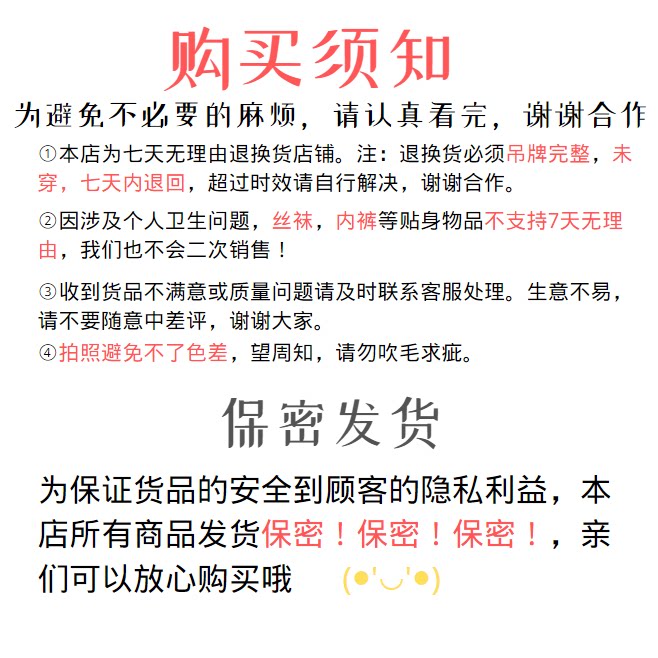 购买须知

为避免不必要的麻烦，请认真看完，谢谢合作

①本店为七天无理由退换货店铺。注：退换货必须吊牌完整，未穿，七天内退回，超过时效请自行解决，谢谢合作。

②因涉及个人卫生问题，丝袜，内裤等贴身物品不支持7天无理由，我们也不会二次销售！

③收到货品不满意或质量问题请及时联系客服处理。生意不易，请不要随意中差评，谢谢大家。

④拍照避免不了色差，望周知，请勿吹毛求疵。

保密发货

为保证货品的安全到顾客的隐私利益，本店所有商品发货保密！保密！保密！，亲们可以放心购买哦 (●'◡'●)